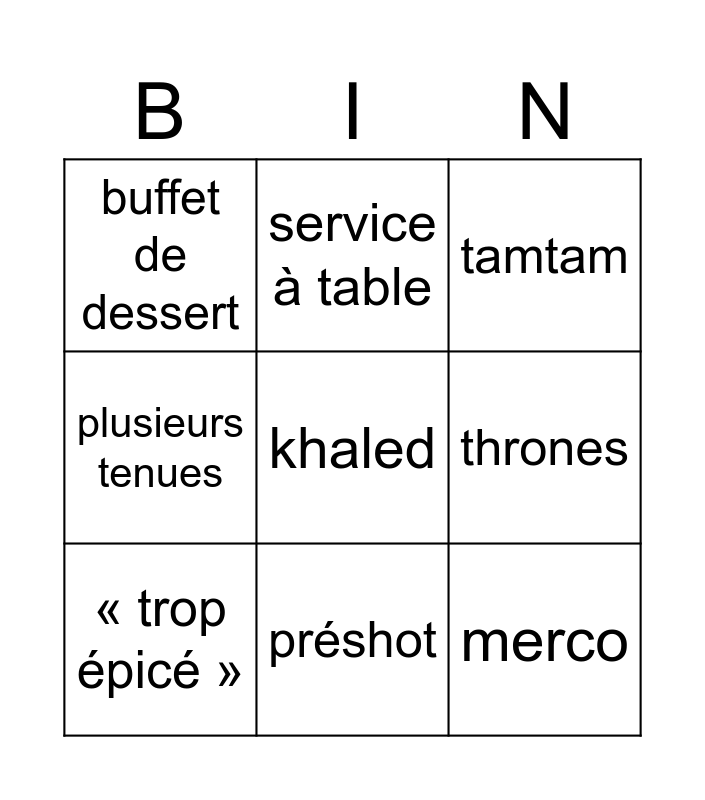 | B | I | N |
|---|---|---|
| buffet de dessert | service à table | tamtam |
| plusieurs tenues | khaled | thrones |
| « trop épicé » | préshot | merco |